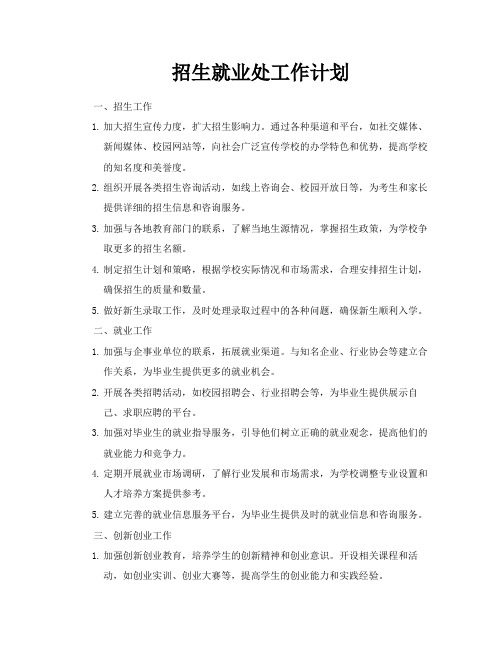 招生就业处工作计划

一、招生工作

1. 加大招生宣传力度，扩大招生影响力。通过各种渠道和平台，如社交媒体、新闻媒体、校园网站等，向社会广泛宣传学校的办学特色和优势，提高学校的知名度和美誉度。

2. 组织开展各类招生咨询活动，如线上咨询会、校园开放日等，为考生和家长提供详细的招生信息和咨询服务。

3. 加强与各地教育部门的联系，了解当地生源情况，掌握招生政策，为学校争取更多的招生名额。

4. 制定招生计划和策略，根据学校实际情况和市场需求，合理安排招生计划，确保招生的质量和数量。

5. 做好新生录取工作，及时处理录取过程中的各种问题，确保新生顺利入学。

二、就业工作

1. 加强与企事业单位的联系，拓展就业渠道。与知名企业、行业协会等建立合作关系，为毕业生提供更多的就业机会。

2. 开展各类招聘活动，如校园招聘会、行业招聘会等，为毕业生提供展示自己、求职应聘的平台。

3. 加强对毕业生的就业指导服务，引导他们树立正确的就业观念，提高他们的就业能力和竞争力。

4. 定期开展就业市场调研，了解行业发展和市场需求，为学校调整专业设置和人才培养方案提供参考。

5. 建立完善的就业信息服务平台，为毕业生提供及时的就业信息和咨询服务。

三、创新创业工作

1. 加强创新创业教育，培养学生的创新精神和创业意识。开设相关课程和活动，如创业实训、创业大赛等，提高学生的创业能力和实践经验。